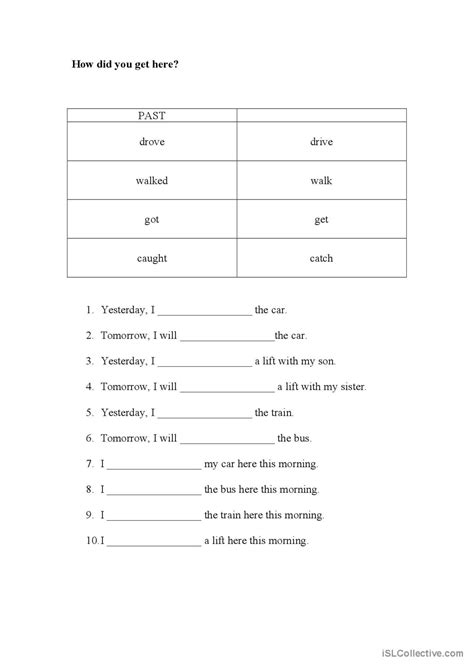 How did you get here?

| PAST | |
|---|---|
| drove | drive |
| walked | walk |
| got | get |
| caught | catch |

1. Yesterday, I _________________ the car.

2. Tomorrow, I will _________________the car.

3. Yesterday, I _________________ a lift with my son.

4. Tomorrow, I will _________________ a lift with my sister.

5. Yesterday, I _________________ the train.

6. Tomorrow, I will _________________ the bus.

7. I _________________ my car here this morning.

8. I _________________ the bus here this morning.

9. I _________________ the train here this morning.

10. I _________________ a lift here this morning.

iSLCollective.com